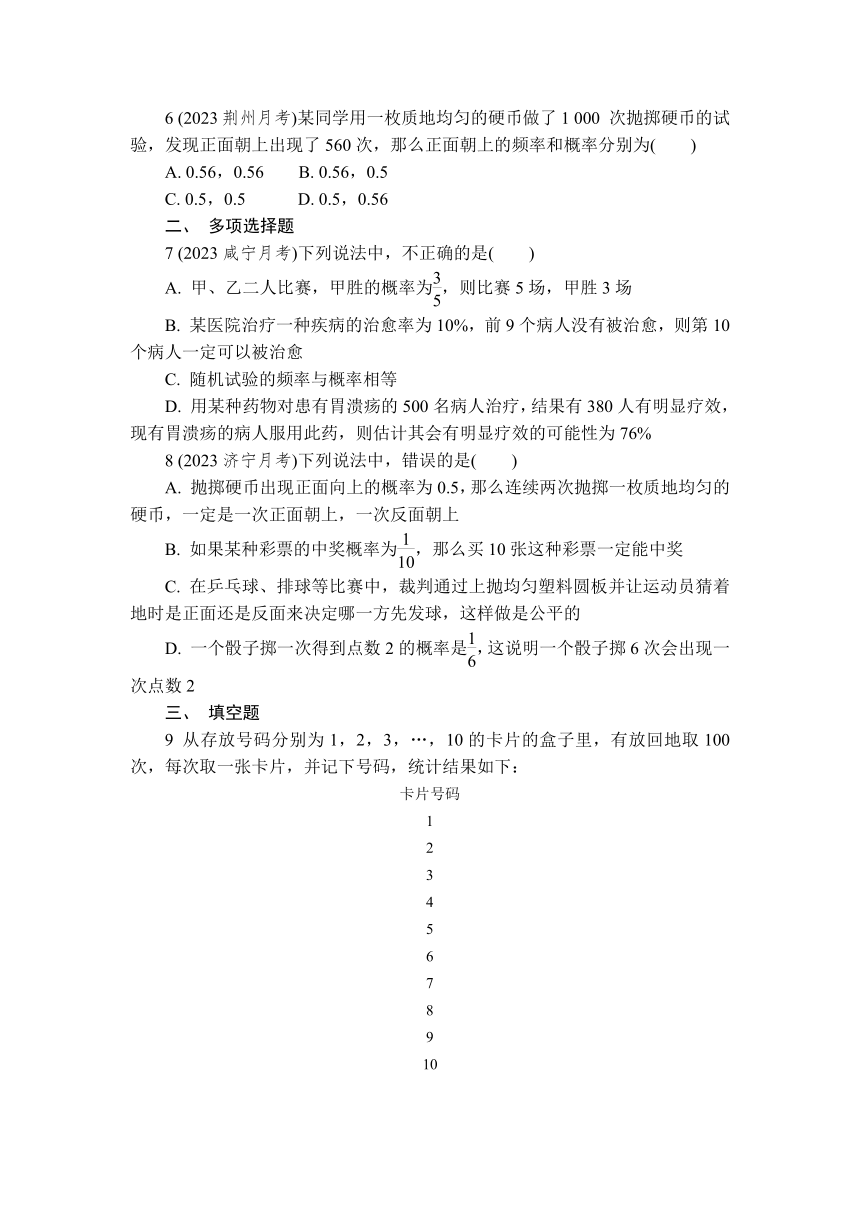 6 (2023 荆州月考)某同学用一枚质地均匀的硬币做了 1 000 次抛掷硬币的试验，发现正面朝上出现了 560 次，那么正面朝上的频率和概率分别为(　　)

A. 0.56，0.56　　B. 0.56，0.5

C. 0.5，0.5　　D. 0.5，0.56

二、 多项选择题

7 (2023 咸宁月考)下列说法中，不正确的是(　　)

A. 甲、乙二人比赛，甲胜的概率为$\frac{3}{5}$，则比赛 5 场，甲胜 3 场

B. 某医院治疗一种疾病的治愈率为 10%，前 9 个病人没有被治愈，则第 10 个病人一定可以被治愈

C. 随机试验的频率与概率相等

D. 用某种药物对患有胃溃疡的 500 名病人治疗，结果有 380 人有明显疗效，现有胃溃疡的病人服用此药，则估计其会有明显疗效的可能性为 76%

8 (2023 济宁月考)下列说法中，错误的是(　　)

A. 抛掷硬币出现正面向上的概率为 0.5，那么连续两次抛掷一枚质地均匀的硬币，一定是一次正面朝上，一次反面朝上

B. 如果某种彩票的中奖概率为$\frac{1}{10}$，那么买 10 张这种彩票一定能中奖

C. 在乒乓球、排球等比赛中，裁判通过上抛均匀塑料圆板并让运动员猜着地时是正面还是反面来决定哪一方先发球，这样做是公平的

D. 一个骰子掷一次得到点数 2 的概率是$\frac{1}{6}$，这说明一个骰子掷 6 次会出现一次点数 2

三、 填空题

9 从存放号码分别为 1，2，3，…，10 的卡片的盒子里，有放回地取 100 次，每次取一张卡片，并记下号码，统计结果如下：

卡片号码
1
2
3
4
5
6
7
8
9
10